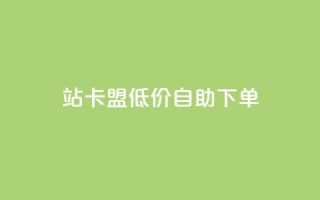 站卡盟低价自助下单